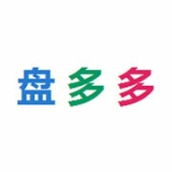 盘多多